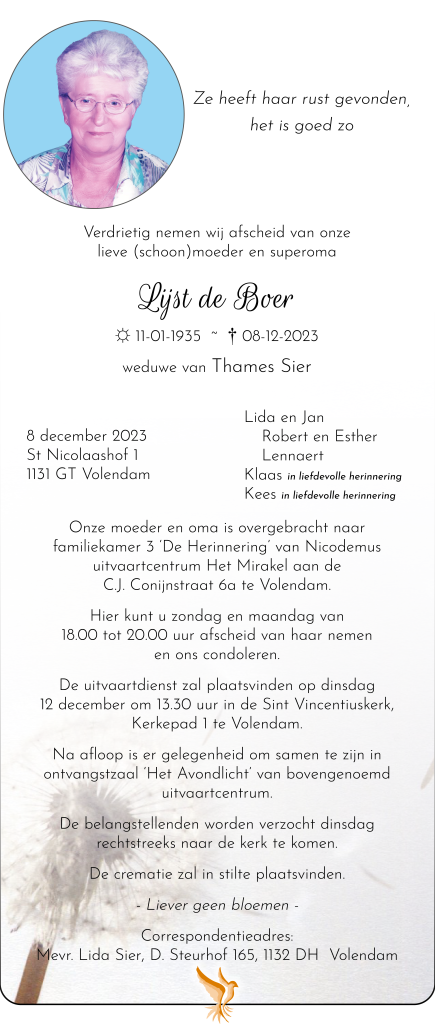 Ze heeft haar rust gevonden, het is goed zo

Verdrietig nemen wij afscheid van onze lieve (schoon)moeder en superoma

Lijst de Boer

☼ 11-01-1935 ~ † 08-12-2023

weduwe van Thames Sier

8 december 2023
St Nicolaashof 1
1131 GT Volendam

Lida en Jan
Robert en Esther
Lennaert
Klaas in liefdevolle herinnering
Kees in liefdevolle herinnering

Onze moeder en oma is overgebracht naar familiekamer 3 'De Herinnering' van Nicodemus uitvaartcentrum Het Mirakel aan de C.J. Conijnstraat 6a te Volendam.

Hier kunt u zondag en maandag van 18.00 tot 20.00 uur afscheid van haar nemen en ons condoleren.

De uitvaartdienst zal plaatsvinden op dinsdag 12 december om 13.30 uur in de Sint Vincentiuskerk, Kerkepad 1 te Volendam.

Na afloop is er gelegenheid om samen te zijn in ontvangstzaal 'Het Avondlicht' van bovengenoemd uitvaartcentrum.

De belangstellenden worden verzocht dinsdag rechtstreeks naar de kerk te komen.

De crematie zal in stilte plaatsvinden.

- Liever geen bloemen -

Correspondentieadres:
Mevr. Lida Sier, D. Steurhof 165, 1132 DH Volendam